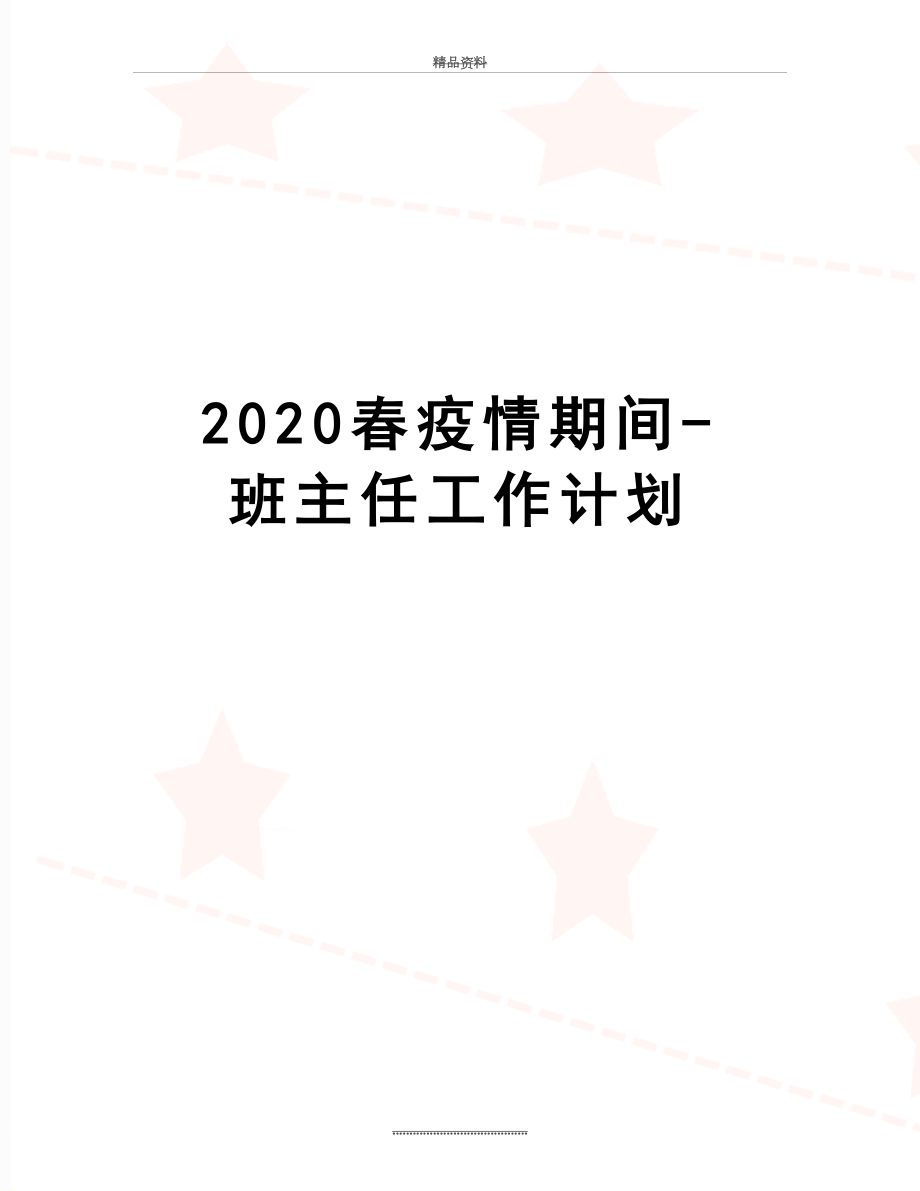 精品资料

2020春疫情期间-班主任工作计划